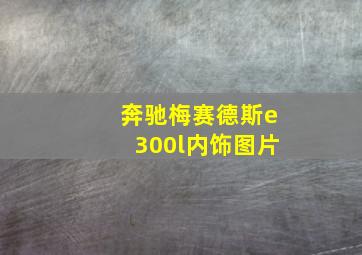 奔驰梅赛德斯e300l内饰图片